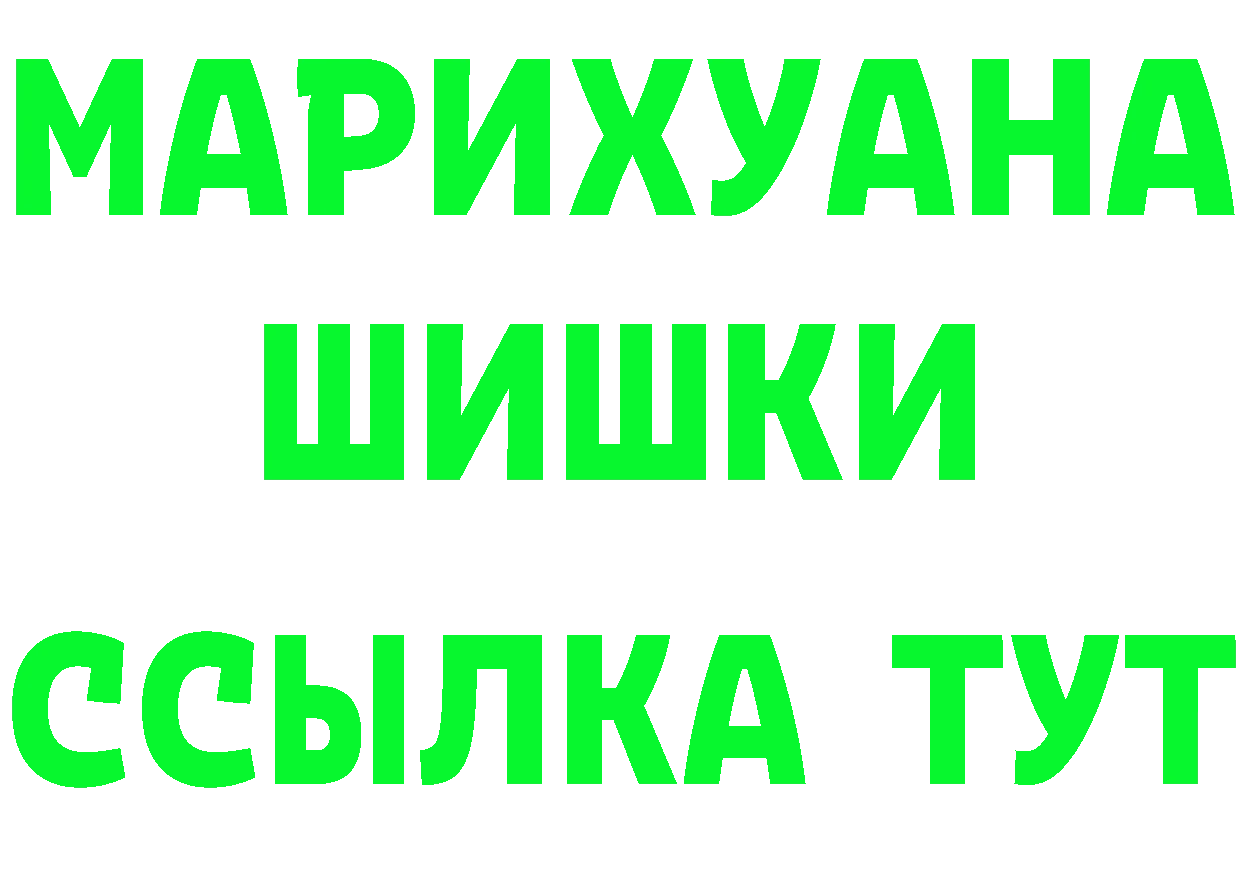 МАРИХУАНА
ШИШКИ
ССЫЛКА ТУТ